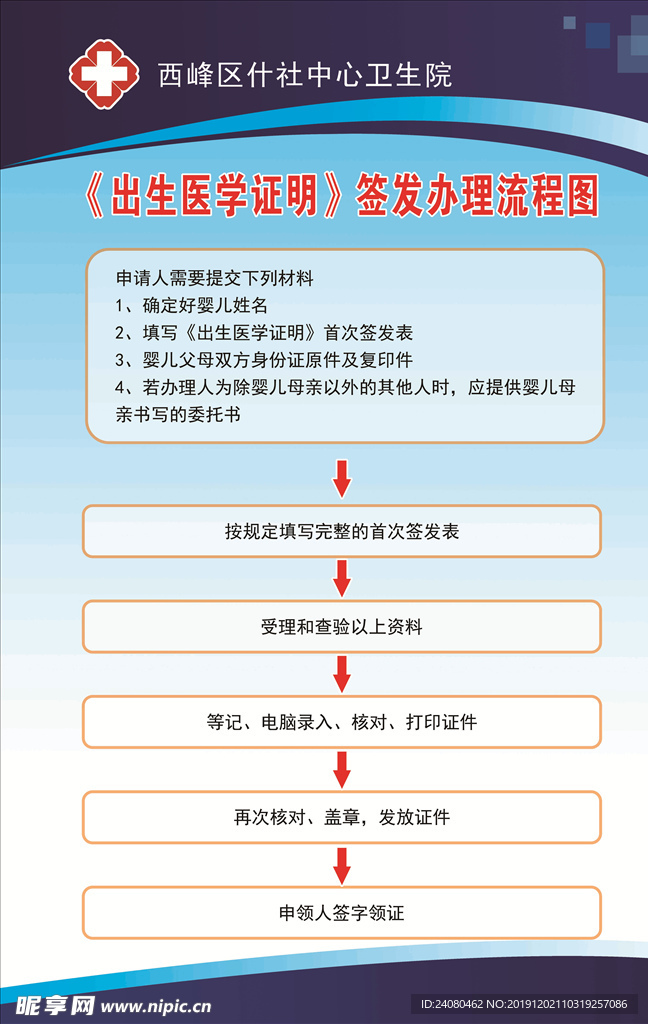 西峰区什社中心卫生院

《出生医学证明》签发办理流程图

申请人需要提交下列材料
1、确定好婴儿姓名
2、填写《出生医学证明》首次签发表
3、婴儿父母双方身份证原件及复印件
4、若办理人为除婴儿母亲以外的其他人时，应提供婴儿母亲书写的委托书

按规定填写完整的首次签发表

受理和查验以上资料

等记、电脑录入、核对、打印证件

再次核对、盖章，发放证件

申领人签字领证

昵享网 www.nipic.cn

ID:24080462 NO:20191202110319257086